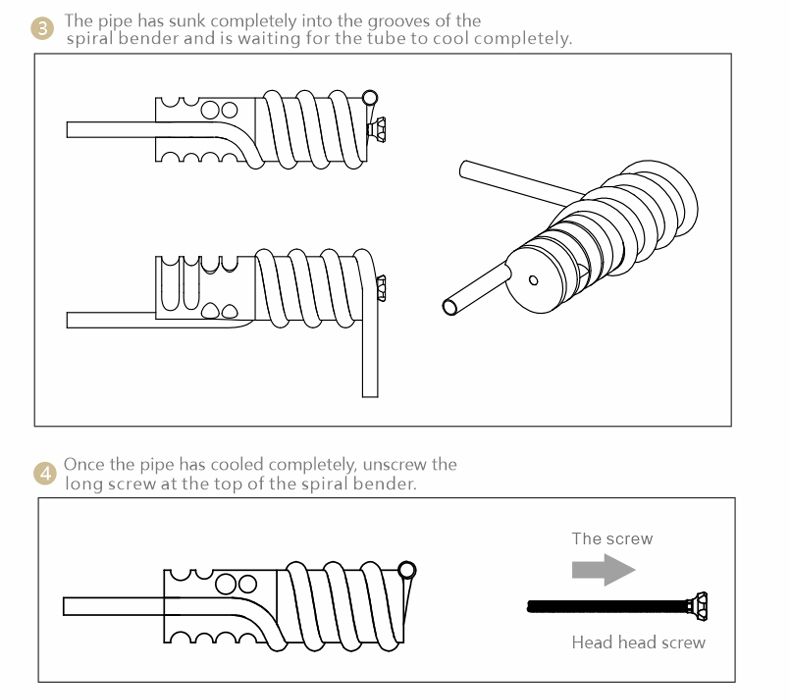 3 The pipe has sunk completely into the grooves of the spiral bender and is waiting for the tube to cool completely.

4 Once the pipe has cooled completely, unscrew the long screw at the top of the spiral bender.

The screw

Head head screw